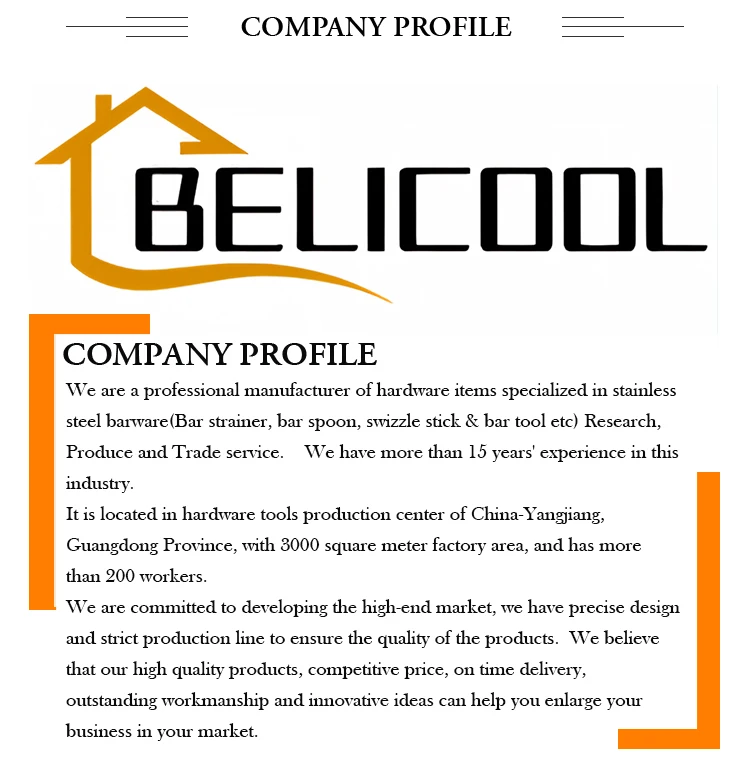 COMPANY PROFILE

BELICOOL

COMPANY PROFILE

We are a professional manufacturer of hardware items specialized in stainless steel barware(Bar strainer, bar spoon, swizzle stick & bar tool etc) Research, Produce and Trade service. We have more than 15 years' experience in this industry.

It is located in hardware tools production center of China-Yangjiang, Guangdong Province, with 3000 square meter factory area, and has more than 200 workers.

We are committed to developing the high-end market, we have precise design and strict production line to ensure the quality of the products. We believe that our high quality products, competitive price, on time delivery, outstanding workmanship and innovative ideas can help you enlarge your business in your market.